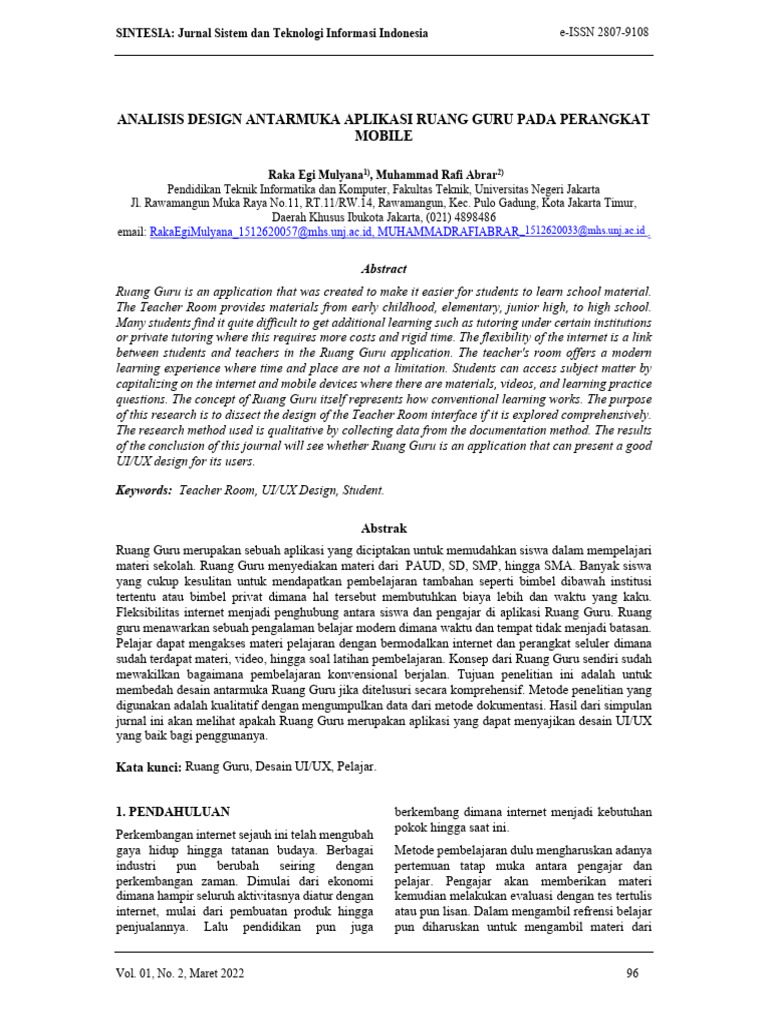 SINTESIA: Jurnal Sistem dan Teknologi Informasi Indonesia e-ISSN 2807-9108

ANALISIS DESIGN ANTARMUKA APLIKASI RUANG GURU PADA PERANGKAT MOBILE

Raka Egi Mulyana$^{1)}$, Muhammad Rafi Abrar$^{2)}$
Pendidikan Teknik Informatika dan Komputer, Fakultas Teknik, Universitas Negeri Jakarta
Jl. Rawamangun Muka Raya No.11, RT.11/RW.14, Rawamangun, Kec. Pulo Gadung, Kota Jakarta Timur, Daerah Khusus Ibukota Jakarta, (021) 4898486
email: RakaEgiMulyana_1512620057@mhs.unj.ac.id, MUHAMMADRAFIABRAR_1512620033@mhs.unj.ac.id

Abstract

Ruang Guru is an application that was created to make it easier for students to learn school material. The Teacher Room provides materials from early childhood, elementary, junior high, to high school. Many students find it quite difficult to get additional learning such as tutoring under certain institutions or private tutoring where this requires more costs and rigid time. The flexibility of the internet is a link between students and teachers in the Ruang Guru application. The teacher's room offers a modern learning experience where time and place are not a limitation. Students can access subject matter by capitalizing on the internet and mobile devices where there are materials, videos, and learning practice questions. The concept of Ruang Guru itself represents how conventional learning works. The purpose of this research is to dissect the design of the Teacher Room interface if it is explored comprehensively. The research method used is qualitative by collecting data from the documentation method. The results of the conclusion of this journal will see whether Ruang Guru is an application that can present a good UI/UX design for its users.

Keywords: Teacher Room, UI/UX Design, Student.

Abstrak

Ruang Guru merupakan sebuah aplikasi yang diciptakan untuk memudahkan siswa dalam mempelajari materi sekolah. Ruang Guru menyediakan materi dari PAUD, SD, SMP, hingga SMA. Banyak siswa yang cukup kesulitan untuk mendapatkan pembelajaran tambahan seperti bimbel dibawah institusi tertentu atau bimbel privat dimana hal tersebut membutuhkan biaya lebih dan waktu yang kaku. Fleksibilitas internet menjadi penghubung antara siswa dan pengajar di aplikasi Ruang Guru. Ruang guru menawarkan sebuah pengalaman belajar modern dimana waktu dan tempat tidak menjadi batasan. Pelajar dapat mengakses materi pelajaran dengan bermodalkan internet dan perangkat seluler dimana sudah terdapat materi, video, hingga soal latihan pembelajaran. Konsep dari Ruang Guru sendiri sudah mewakilkan bagaimana pembelajaran konvensional berjalan. Tujuan penelitian ini adalah untuk membedah desain antarmuka Ruang Guru jika ditelusuri secara komprehensif. Metode penelitian yang digunakan adalah kualitatif dengan mengumpulkan data dari metode dokumentasi. Hasil dari simpulan jurnal ini akan melihat apakah Ruang Guru merupakan aplikasi yang dapat menyajikan desain UI/UX yang baik bagi penggunanya.

Kata kunci: Ruang Guru, Desain UI/UX, Pelajar.

1. PENDAHULUAN

Perkembangan internet sejauh ini telah mengubah gaya hidup hingga tatanan budaya. Berbagai industri pun berubah seiring dengan perkembangan zaman. Dimulai dari ekonomi dimana hampir seluruh aktivitasnya diatur dengan internet, mulai dari pembuatan produk hingga penjualannya. Lalu pendidikan pun juga berkembang dimana internet menjadi kebutuhan pokok hingga saat ini.

Metode pembelajaran dulu mengharuskan adanya pertemuan tatap muka antara pengajar dan pelajar. Pengajar akan memberikan materi kemudian melakukan evaluasi dengan tes tertulis atau pun lisan. Dalam mengambil refrensi belajar pun diharuskan untuk mengambil materi dari

Vol. 01, No. 2, Maret 2022 96